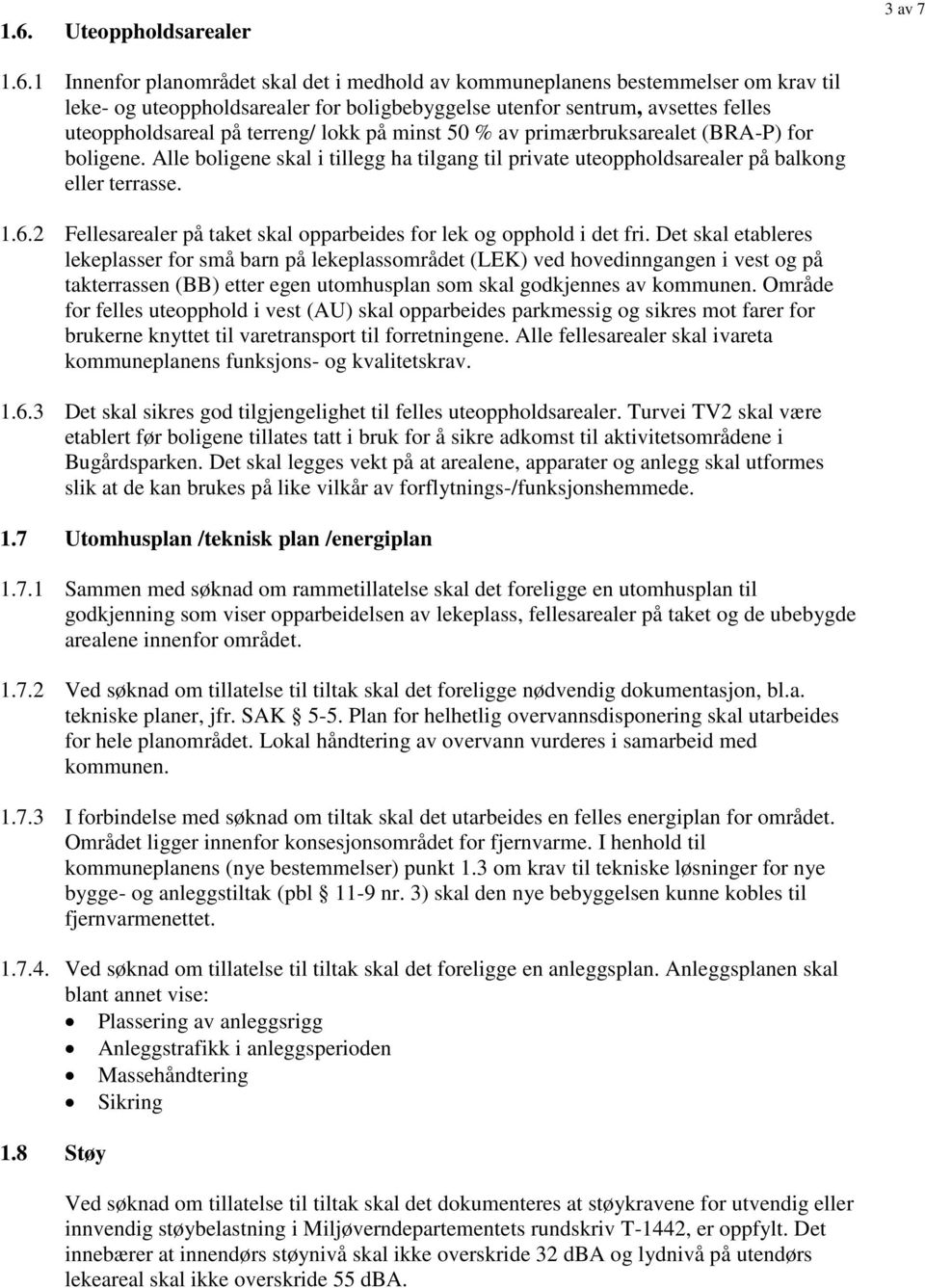 3 av 7

1.6. Uteoppholdsarealer

1.6.1 Innenfor planområdet skal det i medhold av kommuneplanens bestemmelser om krav til leke- og uteoppholdsarealer for boligbebyggelse utenfor sentrum, avsettes felles uteoppholdsareal på terreng/ lokk på minst 50 % av primærbruksarealet (BRA-P) for boligene. Alle boligene skal i tillegg ha tilgang til private uteoppholdsarealer på balkong eller terrasse.

1.6.2 Fellesarealer på taket skal opparbeides for lek og opphold i det fri. Det skal etableres lekeplasser for små barn på lekeplassområdet (LEK) ved hovedinngangen i vest og på takterrassen (BB) etter egen utomhusplan som skal godkjennes av kommunen. Område for felles uteopphold i vest (AU) skal opparbeides parkmessig og sikres mot farer for brukerne knyttet til varetransport til forretningene. Alle fellesarealer skal ivareta kommuneplanens funksjons- og kvalitetskrav.

1.6.3 Det skal sikres god tilgjengelighet til felles uteoppholdsarealer. Turvei TV2 skal være etablert før boligene tillates tatt i bruk for å sikre adkomst til aktivitetsområdene i Bugårdsparken. Det skal legges vekt på at arealene, apparater og anlegg skal utformes slik at de kan brukes på like vilkår av forflytnings-/funksjonshemmede.

1.7 Utomhusplan /teknisk plan /energiplan

1.7.1 Sammen med søknad om rammetillatelse skal det foreligge en utomhusplan til godkjenning som viser opparbeidelsen av lekeplass, fellesarealer på taket og de ubebygde arealene innenfor området.

1.7.2 Ved søknad om tillatelse til tiltak skal det foreligge nødvendig dokumentasjon, bl.a. tekniske planer, jfr. SAK 5-5. Plan for helhetlig overvannsdisponering skal utarbeides for hele planområdet. Lokal håndtering av overvann vurderes i samarbeid med kommunen.

1.7.3 I forbindelse med søknad om tiltak skal det utarbeides en felles energiplan for området. Området ligger innenfor konsesjonsområdet for fjernvarme. I henhold til kommuneplanens (nye bestemmelser) punkt 1.3 om krav til tekniske løsninger for nye bygge- og anleggstiltak (pbl § 11-9 nr. 3) skal den nye bebyggelsen kunne kobles til fjernvarmenettet.

1.7.4. Ved søknad om tillatelse til tiltak skal det foreligge en anleggsplan. Anleggsplanen skal blant annet vise:
• Plassering av anleggsrigg
• Anleggstrafikk i anleggsperioden
• Massehåndtering
• Sikring

1.8 Støy

Ved søknad om tillatelse til tiltak skal det dokumenteres at støykravene for utvendig eller innvendig støybelastning i Miljøverndepartementets rundskriv T-1442, er oppfylt. Det innebærer at innendørs støynivå skal ikke overskride 32 dBA og lydnivå på utendørs lekeareal skal ikke overskride 55 dBA.